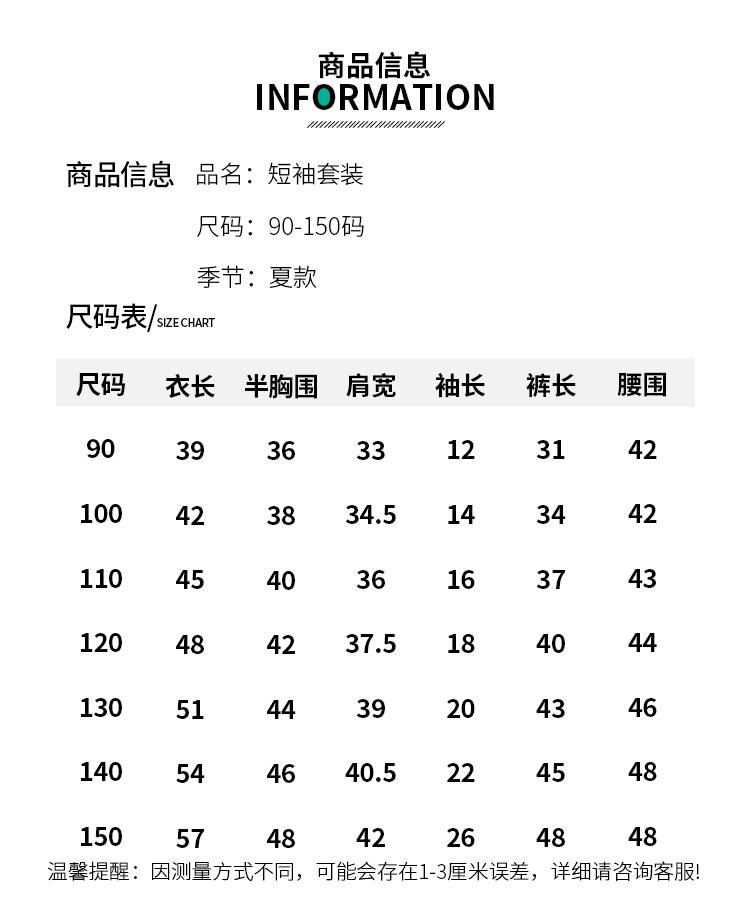 商品信息
INFORMATION

商品信息 品名：短袖套装

尺码：90-150码

季节：夏款

尺码表/SIZE CHART

| 尺码 | 衣长 | 半胸围 | 肩宽 | 袖长 | 裤长 | 腰围 |
|---|---|---|---|---|---|---|
| 90 | 39 | 36 | 33 | 12 | 31 | 42 |
| 100 | 42 | 38 | 34.5 | 14 | 34 | 42 |
| 110 | 45 | 40 | 36 | 16 | 37 | 43 |
| 120 | 48 | 42 | 37.5 | 18 | 40 | 44 |
| 130 | 51 | 44 | 39 | 20 | 43 | 46 |
| 140 | 54 | 46 | 40.5 | 22 | 45 | 48 |
| 150 | 57 | 48 | 42 | 26 | 48 | 48 |

温馨提醒：因测量方式不同，可能会存在1-3厘米误差，详细请咨询客服!